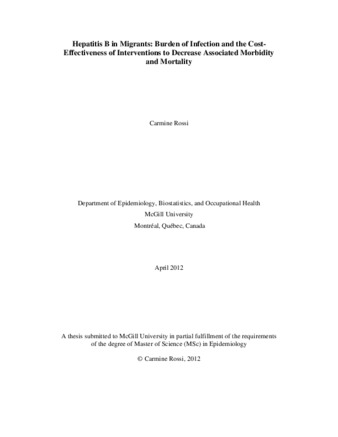 Hepatitis B in Migrants: Burden of Infection and the Cost-Effectiveness of Interventions to Decrease Associated Morbidity and Mortality

Carmine Rossi

Department of Epidemiology, Biostatistics, and Occupational Health

McGill University

Montréal, Québec, Canada

April 2012

A thesis submitted to McGill University in partial fulfillment of the requirements of the degree of Master of Science (MSc) in Epidemiology

© Carmine Rossi, 2012